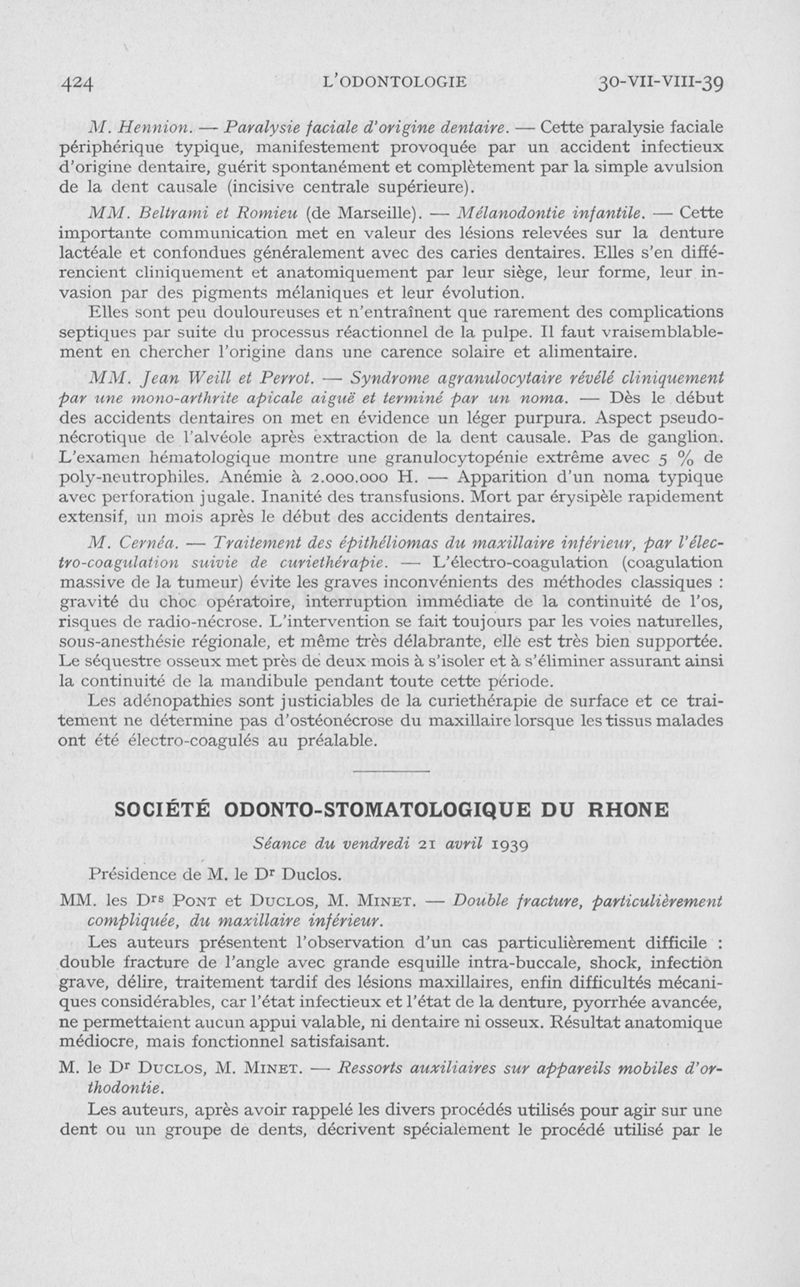 424 L'ODONTOLOGIE 30-VII-VIII-39

M. Hennion. — Paralysie faciale d'origine dentaire. — Cette paralysie faciale périphérique typique, manifestement provoquée par un accident infectieux d'origine dentaire, guérit spontanément et complètement par la simple avulsion de la dent causale (incisive centrale supérieure).

MM. Beltrami et Romieu (de Marseille). — Mélanodontie infantile. — Cette importante communication met en valeur des lésions relevées sur la denture lactéale et confondues généralement avec des caries dentaires. Elles s'en différencient cliniquement et anatomiquement par leur siège, leur forme, leur invasion par des pigments mélaniques et leur évolution.

Elles sont peu douloureuses et n'entraînent que rarement des complications septiques par suite du processus réactionnel de la pulpe. Il faut vraisemblablement en chercher l'origine dans une carence solaire et alimentaire.

MM. Jean Weill et Perrot. — Syndrome agranulocytaire révélé cliniquement par une mono-arthrite apicale aiguë et terminé par un noma. — Dès le début des accidents dentaires on met en évidence un léger purpura. Aspect pseudo-nécrotique de l'alvéole après extraction de la dent causale. Pas de ganglion. L'examen hématologique montre une granulocytopénie extrême avec 5 % de poly-neutrophiles. Anémie à 2.000.000 H. — Apparition d'un noma typique avec perforation jugale. Inanité des transfusions. Mort par érysipèle rapidement extensif, un mois après le début des accidents dentaires.

M. Cernéa. — Traitement des épithéliomas du maxillaire inférieur, par l'électro-coagulation suivie de curiethérapie. — L'électro-coagulation (coagulation massive de la tumeur) évite les graves inconvénients des méthodes classiques : gravité du choc opératoire, interruption immédiate de la continuité de l'os, risques de radio-nécrose. L'intervention se fait toujours par les voies naturelles, sous-anesthésie régionale, et même très délabrante, elle est très bien supportée. Le séquestre osseux met près de deux mois à s'isoler et à s'éliminer assurant ainsi la continuité de la mandibule pendant toute cette période.

Les adénopathies sont justiciables de la curiethérapie de surface et ce traitement ne détermine pas d'ostéonécrose du maxillaire lorsque les tissus malades ont été électro-coagulés au préalable.

SOCIÉTÉ ODONTO-STOMATOLOGIQUE DU RHONE

Séance du vendredi 21 avril 1939

Présidence de M. le Dr Duclos.

MM. les Drs Pont et Duclos, M. Minet. — Double fracture, particulièrement compliquée, du maxillaire inférieur.

Les auteurs présentent l'observation d'un cas particulièrement difficile : double fracture de l'angle avec grande esquille intra-buccale, shock, infection grave, délire, traitement tardif des lésions maxillaires, enfin difficultés mécaniques considérables, car l'état infectieux et l'état de la denture, pyorrhée avancée, ne permettaient aucun appui valable, ni dentaire ni osseux. Résultat anatomique médiocre, mais fonctionnel satisfaisant.

M. le Dr Duclos, M. Minet. — Ressorts auxiliaires sur appareils mobiles d'orthodontie.

Les auteurs, après avoir rappelé les divers procédés utilisés pour agir sur une dent ou un groupe de dents, décrivent spécialement le procédé utilisé par le